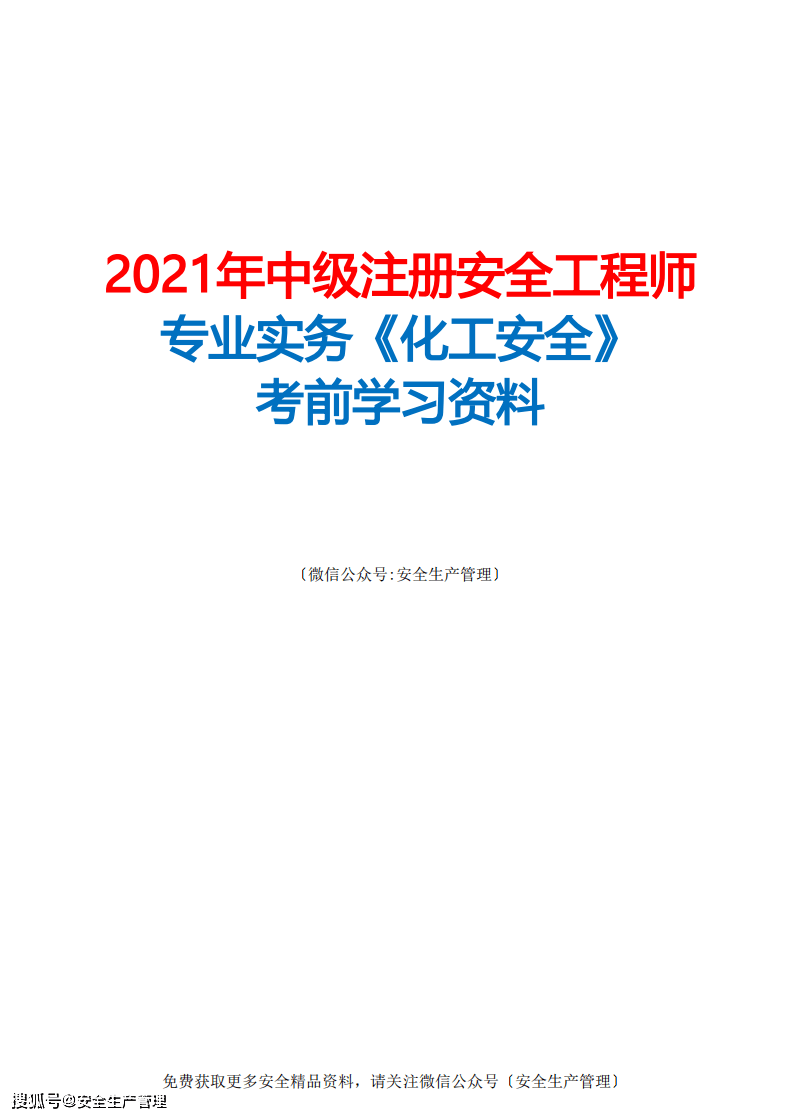 2021年中级注册安全工程师
专业实务《化工安全》
考前学习资料

〔微信公众号:安全生产管理〕

免费获取更多安全精品资料，请关注微信公众号〔安全生产管理〕

搜狐号@安全生产管理